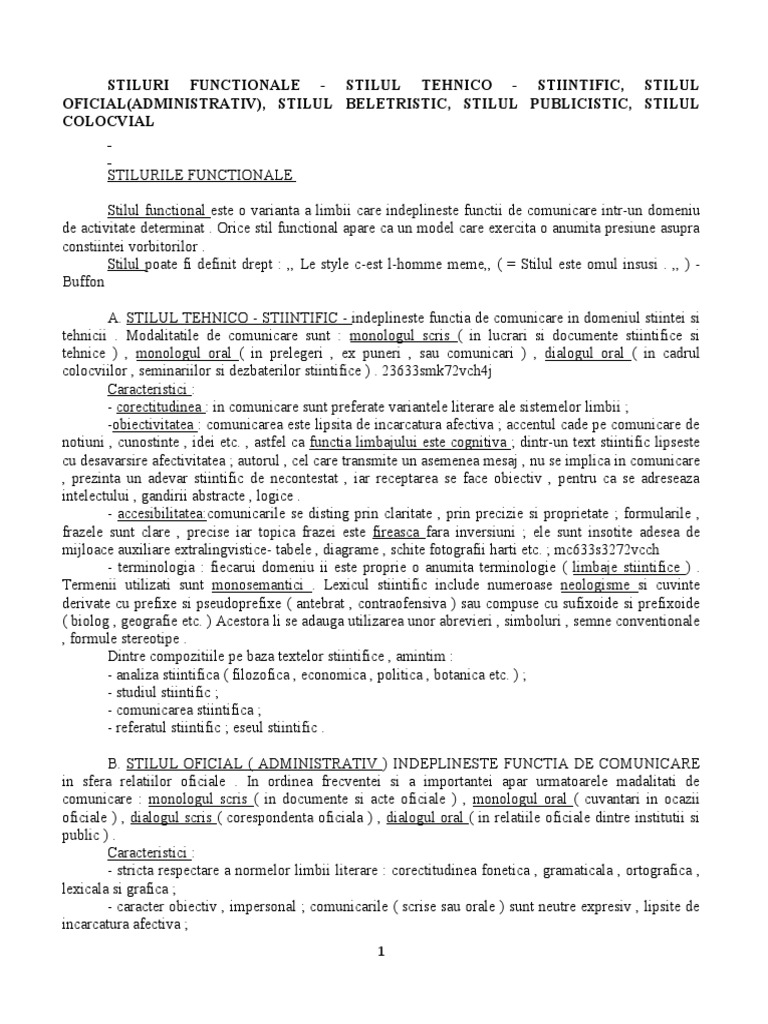 STILURI FUNCTIONALE - STILUL TEHNICO - STIINTIFIC, STILUL OFICIAL(ADMINISTRATIV), STILUL BELETRISTIC, STILUL PUBLICISTIC, STILUL COLOCVIAL

-
-
STILURILE FUNCTIONALE

Stilul functional este o varianta a limbii care indeplineste functii de comunicare intr-un domeniu de activitate determinat . Orice stil functional apare ca un model care exercita o anumita presiune asupra constiintei vorbitorilor .

Stilul poate fi definit drept : ,, Le style c-est l-homme meme,, ( = Stilul este omul insusi . ,, ) - Buffon

A. STILUL TEHNICO - STIINTIFIC - indeplineste functia de comunicare in domeniul stiintei si tehnicii . Modalitatile de comunicare sunt : monologul scris ( in lucrari si documente stiintifice si tehnice ) , monologul oral ( in prelegeri , ex puneri , sau comunicari ) , dialogul oral ( in cadrul colocviilor , seminariilor si dezbaterilor stiintifice ) . 23633smk72vch4j
Caracteristici :
- corectitudinea : in comunicare sunt preferate variantele literare ale sistemelor limbii ;
-obiectivitatea : comunicarea este lipsita de incarcatura afectiva ; accentul cade pe comunicare de notiuni , cunostinte , idei etc. , astfel ca functia limbajului este cognitiva ; dintr-un text stiintific lipseste cu desavarsire afectivitatea ; autorul , cel care transmite un asemenea mesaj , nu se implica in comunicare , prezinta un adevar stiintific de necontestat , iar receptarea se face obiectiv , pentru ca se adreseaza intelectului , gandirii abstracte , logice .
- accesibilitatea:comunicarile se disting prin claritate , prin precizie si proprietate ; formularile , frazele sunt clare , precise iar topica frazei este fireasca fara inversiuni ; ele sunt insotite adesea de mijloace auxiliare extralingvistice- tabele , diagrame , schite fotografii harti etc. ; mc633s3272vcch
- terminologia : fiecarui domeniu ii este proprie o anumita terminologie ( limbaje stiintifice ) . Termenii utilizati sunt monosemantici . Lexicul stiintific include numeroase neologisme si cuvinte derivate cu prefixe si pseudoprefixe ( antebrat , contraofensiva ) sau compuse cu sufixoide si prefixoide ( biolog , geografie etc. ) Acestora li se adauga utilizarea unor abrevieri , simboluri , semne conventionale , formule stereotipe .
Dintre compozitiile pe baza textelor stiintifice , amintim :
- analiza stiintifica ( filozofica , economica , politica , botanica etc. ) ;
- studiul stiintific ;
- comunicarea stiintifica ;
- referatul stiintific ; eseul stiintific .

B. STILUL OFICIAL ( ADMINISTRATIV ) INDEPLINESTE FUNCTIA DE COMUNICARE in sfera relatiilor oficiale . In ordinea frecventei si a importantei apar urmatoarele madalitati de comunicare : monologul scris ( in documente si acte oficiale ) , monologul oral ( cuvantari in ocazii oficiale ) , dialogul scris ( corespondenta oficiala ) , dialogul oral ( in relatiile oficiale dintre institutii si public ) .
Caracteristici :
- stricta respectare a normelor limbii literare : corectitudinea fonetica , gramaticala , ortografica , lexicala si grafica ;
- caracter obiectiv , impersonal ; comunicarile ( scrise sau orale ) sunt neutre expresiv , lipsite de incarcatura afectiva ;

1